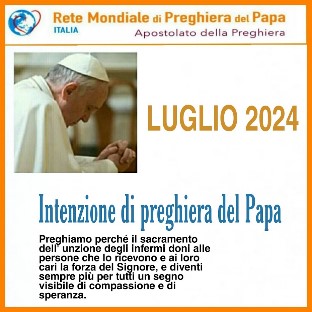 Rete Mondiale di Preghiera del Papa
ITALIA
Apostolato della Preghiera

LUGLIO 2024

Intenzione di preghiera del Papa

Preghiamo perché il sacramento dell' unzione degli infermi doni alle persone che lo ricevono e ai loro cari la forza del Signore, e diventi sempre più per tutti un segno visibile di compassione e di speranza.